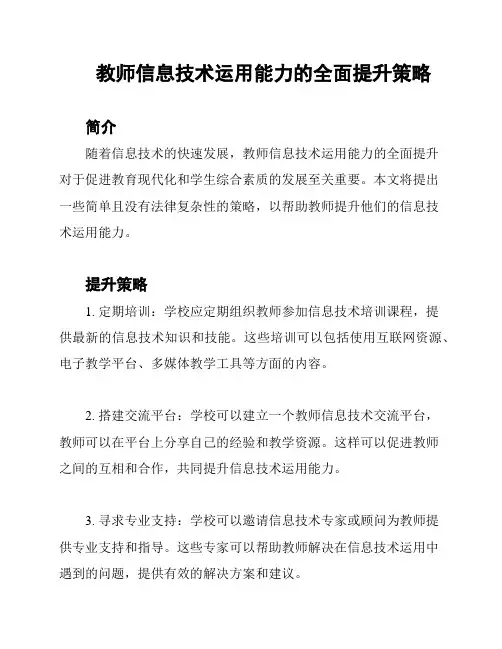 教师信息技术运用能力的全面提升策略

简介

随着信息技术的快速发展，教师信息技术运用能力的全面提升对于促进教育现代化和学生综合素质的发展至关重要。本文将提出一些简单且没有法律复杂性的策略，以帮助教师提升他们的信息技术运用能力。

提升策略

1. 定期培训：学校应定期组织教师参加信息技术培训课程，提供最新的信息技术知识和技能。这些培训可以包括使用互联网资源、电子教学平台、多媒体教学工具等方面的内容。

2. 搭建交流平台：学校可以建立一个教师信息技术交流平台，教师可以在平台上分享自己的经验和教学资源。这样可以促进教师之间的互相和合作，共同提升信息技术运用能力。

3. 寻求专业支持：学校可以邀请信息技术专家或顾问为教师提供专业支持和指导。这些专家可以帮助教师解决在信息技术运用中遇到的问题，提供有效的解决方案和建议。